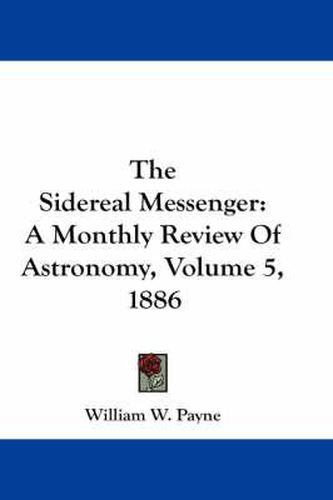 The Sidereal Messenger: A Monthly Review Of Astronomy, Volume 5, 1886

William W. Payne